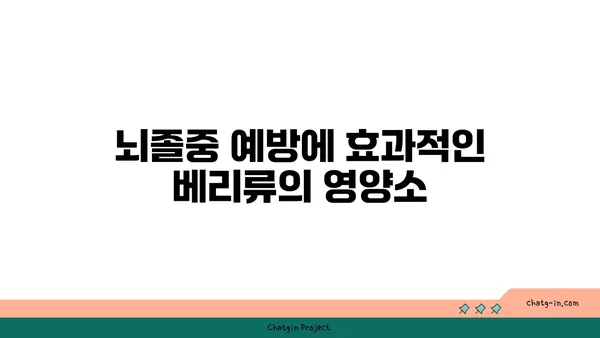 뇌졸중 예방에 효과적인 베리류의 영양소

chatg-in.com

Chatgin Project